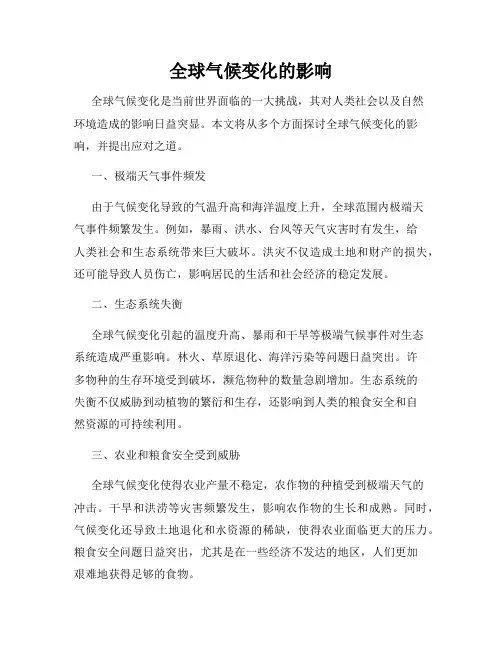 全球气候变化的影响

全球气候变化是当前世界面临的一大挑战，其对人类社会以及自然环境造成的影响日益突显。本文将从多个方面探讨全球气候变化的影响，并提出应对之道。

一、极端天气事件频发

由于气候变化导致的气温升高和海洋温度上升，全球范围内极端天气事件频繁发生。例如，暴雨、洪水、台风等天气灾害时有发生，给人类社会和生态系统带来巨大破坏。洪灾不仅造成土地和财产的损失，还可能导致人员伤亡，影响居民的生活和社会经济的稳定发展。

二、生态系统失衡

全球气候变化引起的温度升高、暴雨和干旱等极端气候事件对生态系统造成严重影响。林火、草原退化、海洋污染等问题日益突出。许多物种的生存环境受到破坏，濒危物种的数量急剧增加。生态系统的失衡不仅威胁到动植物的繁衍和生存，还影响到人类的粮食安全和自然资源的可持续利用。

三、农业和粮食安全受到威胁

全球气候变化使得农业产量不稳定，农作物的种植受到极端天气的冲击。干旱和洪涝等灾害频繁发生，影响农作物的生长和成熟。同时，气候变化还导致土地退化和水资源的稀缺，使得农业面临更大的压力。粮食安全问题日益突出，尤其是在一些经济不发达的地区，人们更加艰难地获得足够的食物。